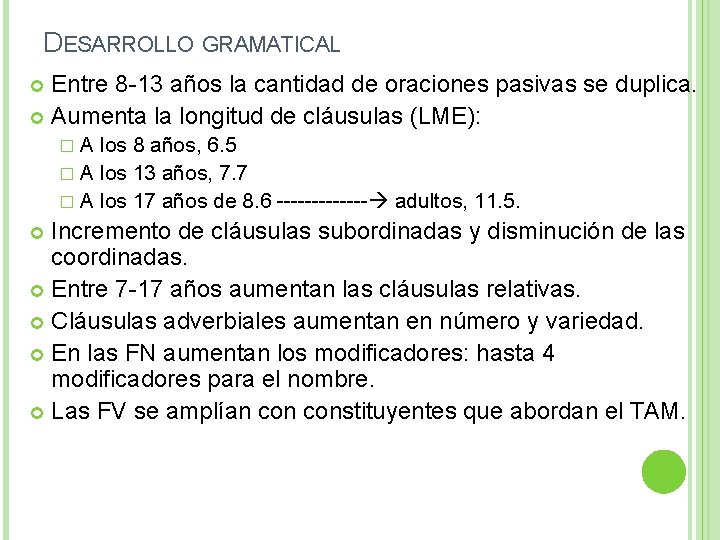 DESARROLLO GRAMATICAL

Entre 8-13 años la cantidad de oraciones pasivas se duplica.

Aumenta la longitud de cláusulas (LME):

A los 8 años, 6.5

A los 13 años, 7.7

A los 17 años de 8.6 -------------→ adultos, 11.5.

Incremento de cláusulas subordinadas y disminución de las coordinadas.

Entre 7-17 años aumentan las cláusulas relativas.

Cláusulas adverbiales aumentan en número y variedad.

En las FN aumentan los modificadores: hasta 4 modificadores para el nombre.

Las FV se amplían con constituyentes que abordan el TAM.